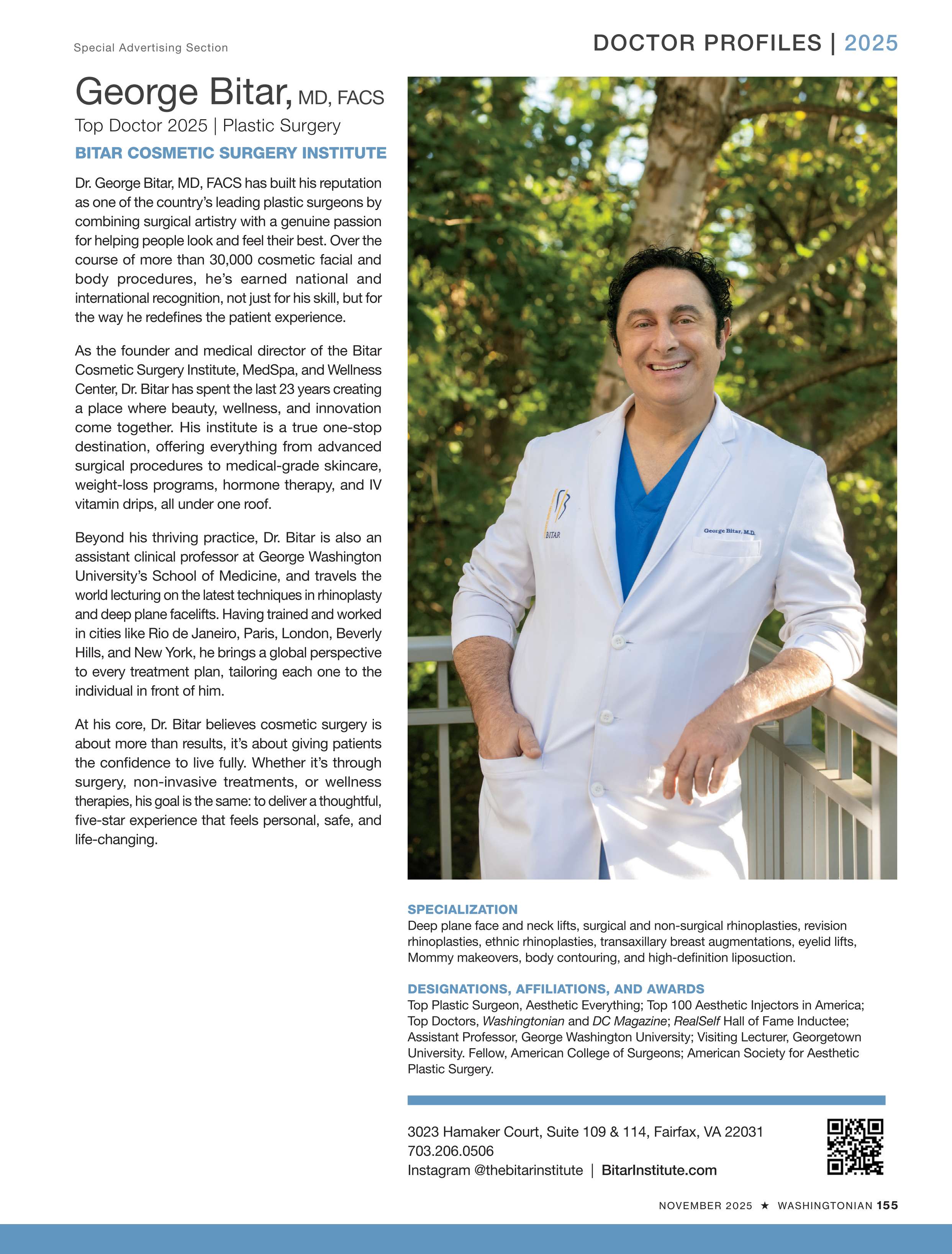 Special Advertising Section

DOCTOR PROFILES | 2025

George Bitar, MD, FACS

Top Doctor 2025 | Plastic Surgery

BITAR COSMETIC SURGERY INSTITUTE

Dr. George Bitar, MD, FACS has built his reputation as one of the country's leading plastic surgeons by combining surgical artistry with a genuine passion for helping people look and feel their best. Over the course of more than 30,000 cosmetic facial and body procedures, he's earned national and international recognition, not just for his skill, but for the way he redefines the patient experience.

As the founder and medical director of the Bitar Cosmetic Surgery Institute, MedSpa, and Wellness Center, Dr. Bitar has spent the last 23 years creating a place where beauty, wellness, and innovation come together. His institute is a true one-stop destination, offering everything from advanced surgical procedures to medical-grade skincare, weight-loss programs, hormone therapy, and IV vitamin drips, all under one roof.

Beyond his thriving practice, Dr. Bitar is also an assistant clinical professor at George Washington University's School of Medicine, and travels the world lecturing on the latest techniques in rhinoplasty and deep plane facelifts. Having trained and worked in cities like Rio de Janeiro, Paris, London, Beverly Hills, and New York, he brings a global perspective to every treatment plan, tailoring each one to the individual in front of him.

At his core, Dr. Bitar believes cosmetic surgery is about more than results, it's about giving patients the confidence to live fully. Whether it's through surgery, non-invasive treatments, or wellness therapies, his goal is the same: to deliver a thoughtful, five-star experience that feels personal, safe, and life-changing.

BITAR

George Bitar, M.D.

SPECIALIZATION
Deep plane face and neck lifts, surgical and non-surgical rhinoplasties, revision rhinoplasties, ethnic rhinoplasties, transaxillary breast augmentations, eyelid lifts, Mommy makeovers, body contouring, and high-definition liposuction.

DESIGNATIONS, AFFILIATIONS, AND AWARDS
Top Plastic Surgeon, Aesthetic Everything; Top 100 Aesthetic Injectors in America; Top Doctors, Washingtonian and DC Magazine; RealSelf Hall of Fame Inductee; Assistant Professor, George Washington University; Visiting Lecturer, Georgetown University. Fellow, American College of Surgeons; American Society for Aesthetic Plastic Surgery.

3023 Hamaker Court, Suite 109 & 114, Fairfax, VA 22031
703.206.0506
Instagram @thebitarinstitute | BitarInstitute.com

NOVEMBER 2025 ★ WASHINGTONIAN 155